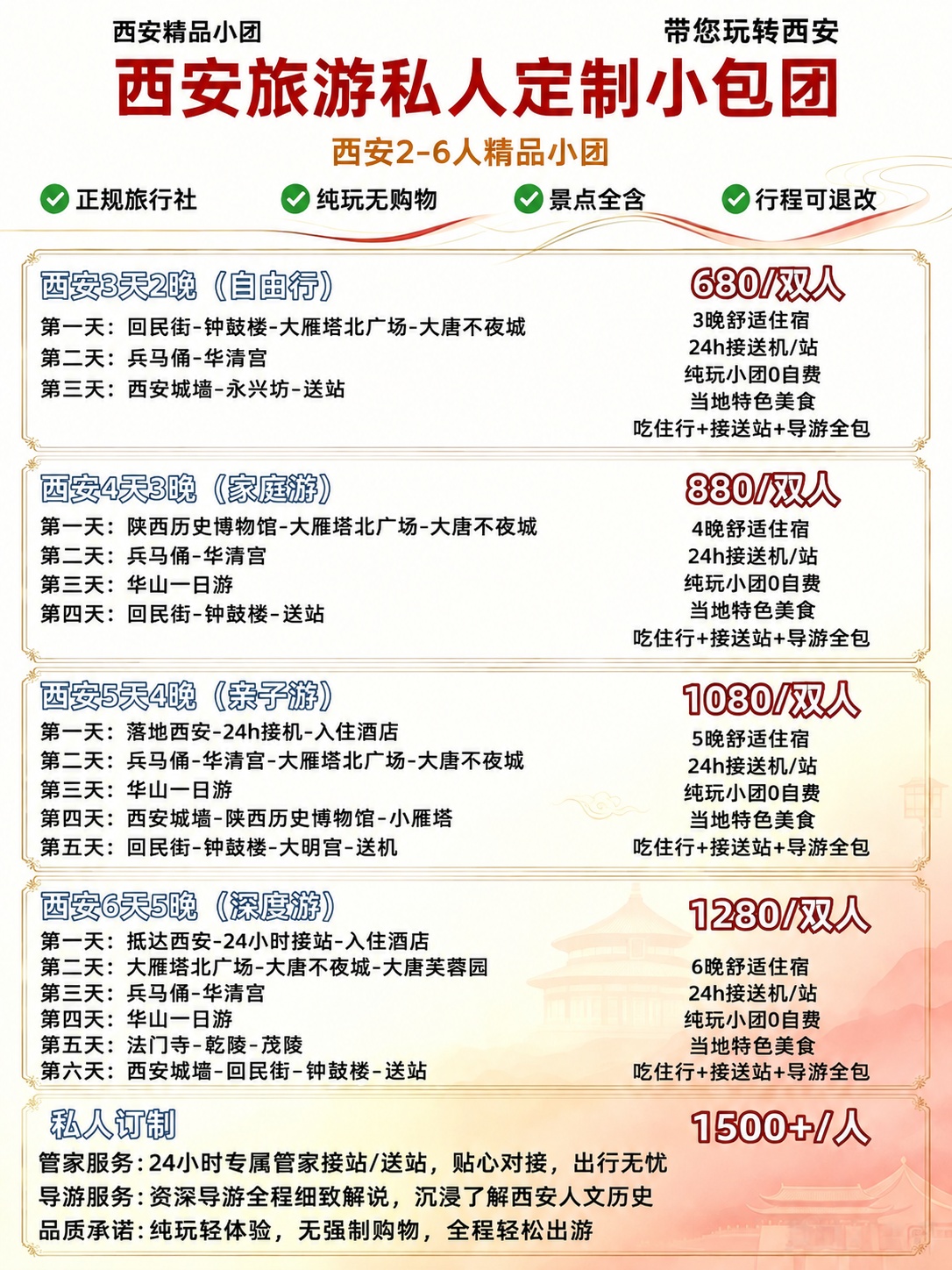 西安精品小团
带您玩转西安

西安旅游私人定制小包团

西安2-6人精品小团

正规旅行社　纯玩无购物　景点全含　行程可退改

西安3天2晚（自由行）
第一天：回民街-钟鼓楼-大雁塔北广场-大唐不夜城
第二天：兵马俑-华清宫
第三天：西安城墙-永兴坊-送站

680/双人
3晚舒适住宿
24h接送机/站
纯玩小团0自费
当地特色美食
吃住行+接送站+导游全包

西安4天3晚（家庭游）
第一天：陕西历史博物馆-大雁塔北广场-大唐不夜城
第二天：兵马俑-华清宫
第三天：华山一日游
第四天：回民街-钟鼓楼-送站

880/双人
4晚舒适住宿
24h接送机/站
纯玩小团0自费
当地特色美食
吃住行+接送站+导游全包

西安5天4晚（亲子游）
第一天：落地西安-24h接机-入住酒店
第二天：兵马俑-华清宫-大雁塔北广场-大唐不夜城
第三天：华山一日游
第四天：西安城墙-陕西历史博物馆-小雁塔
第五天：回民街-钟鼓楼-大明宫-送机

1080/双人
5晚舒适住宿
24h接送机/站
纯玩小团0自费
当地特色美食
吃住行+接送站+导游全包

西安6天5晚（深度游）
第一天：抵达西安-24小时接站-入住酒店
第二天：大雁塔北广场-大唐不夜城-大唐芙蓉园
第三天：兵马俑-华清宫
第四天：华山一日游
第五天：法门寺-乾陵-茂陵
第六天：西安城墙-回民街-钟鼓楼-送站

1280/双人
6晚舒适住宿
24h接送机/站
纯玩小团0自费
当地特色美食
吃住行+接送站+导游全包

私人订制
1500+/人
管家服务：24小时专属管家接站/送站，贴心对接，出行无忧
导游服务：资深导游全程细致解说，沉浸了解西安人文历史
品质承诺：纯玩轻体验，无强制购物，全程轻松出游